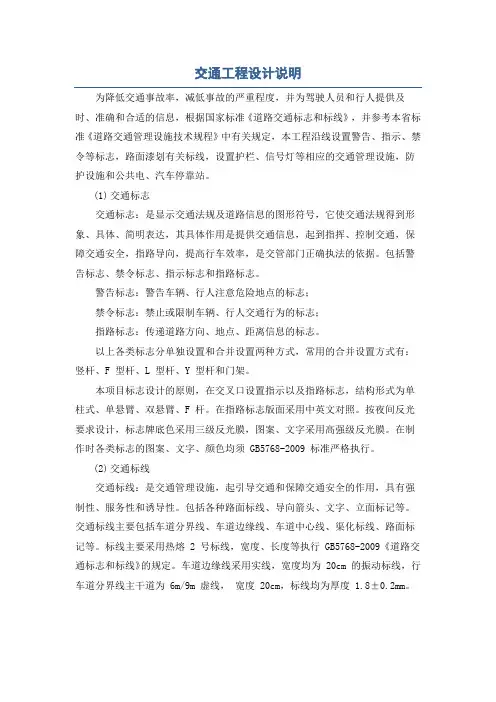 交通工程设计说明

为降低交通事故率，减低事故的严重程度，并为驾驶人员和行人提供及时、准确和合适的信息，根据国家标准《道路交通标志和标线》，并参考本省标准《道路交通管理设施技术规程》中有关规定，本工程沿线设置警告、指示、禁令等标志，路面漆划有关标线，设置护栏、信号灯等相应的交通管理设施，防护设施和公共电、汽车停靠站。

(1) 交通标志

交通标志：是显示交通法规及道路信息的图形符号，它使交通法规得到形象、具体、简明表达，其具体作用是提供交通信息，起到指挥、控制交通，保障交通安全，指路导向，提高行车效率，是交管部门正确执法的依据。包括警告标志、禁令标志、指示标志和指路标志。

警告标志：警告车辆、行人注意危险地点的标志；

禁令标志：禁止或限制车辆、行人交通行为的标志；

指路标志：传递道路方向、地点、距离信息的标志。

以上各类标志分单独设置和合并设置两种方式，常用的合并设置方式有：竖杆、F 型杆、L 型杆、Y 型杆和门架。

本项目标志设计的原则，在交叉口设置指示以及指路标志，结构形式为单柱式、单悬臂、双悬臂、F 杆。在指路标志版面采用中英文对照。按夜间反光要求设计，标志牌底色采用三级反光膜，图案、文字采用高强级反光膜。在制作时各类标志的图案、文字、颜色均须 GB5768-2009 标准严格执行。

(2) 交通标线

交通标线：是交通管理设施，起引导交通和保障交通安全的作用，具有强制性、服务性和诱导性。包括各种路面标线、导向箭头、文字、立面标记等。交通标线主要包括车道分界线、车道边缘线、车道中心线、渠化标线、路面标记等。标线主要采用热熔 2 号标线，宽度、长度等执行 GB5768-2009《道路交通标志和标线》的规定。车道边缘线采用实线，宽度均为 20cm 的振动标线，行车道分界线主干道为 6m/9m 虚线， 宽度 20cm，标线均为厚度 1.8±0.2mm。